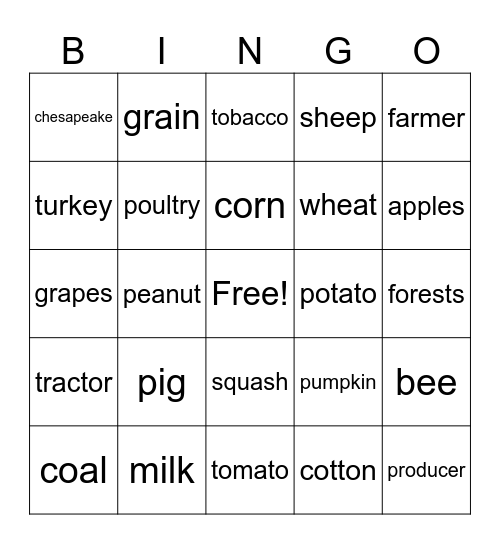 | B | I | N | G | O |
|---|---|---|---|---|
| chesapeake | grain | tobacco | sheep | farmer |
| turkey | poultry | corn | wheat | apples |
| grapes | peanut | Free! | potato | forests |
| tractor | pig | squash | pumpkin | bee |
| coal | milk | tomato | cotton | producer |